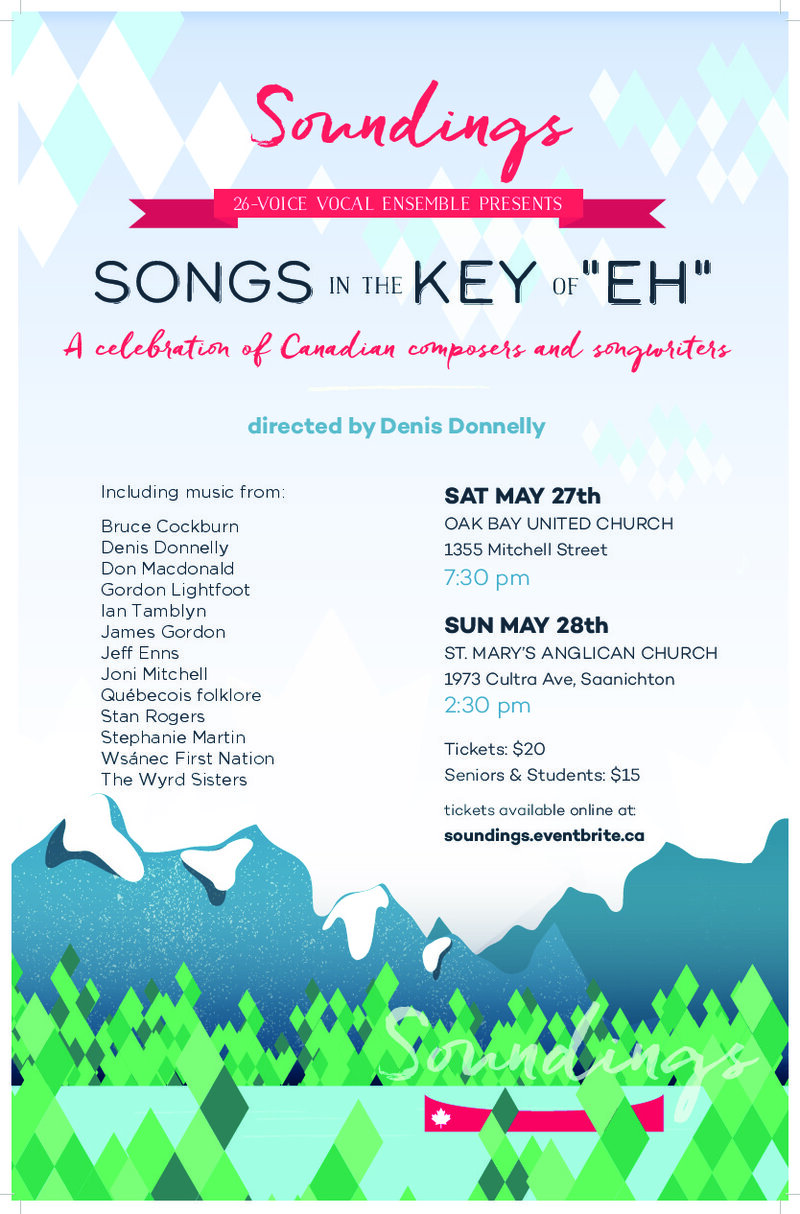 Soundings

26-VOICE VOCAL ENSEMBLE PRESENTS

SONGS IN THE KEY OF "EH"

A celebration of Canadian composers and songwriters

directed by Denis Donnelly

Including music from:

Bruce Cockburn
Denis Donnelly
Don Macdonald
Gordon Lightfoot
Ian Tamblyn
James Gordon
Jeff Enns
Joni Mitchell
Québecois folklore
Stan Rogers
Stephanie Martin
Wsánec First Nation
The Wyrd Sisters

SAT MAY 27th
OAK BAY UNITED CHURCH
1355 Mitchell Street
7:30 pm

SUN MAY 28th
ST. MARY'S ANGLICAN CHURCH
1973 Cultra Ave, Saanichton
2:30 pm

Tickets: $20
Seniors & Students: $15

tickets available online at:
soundings.eventbrite.ca

Soundings